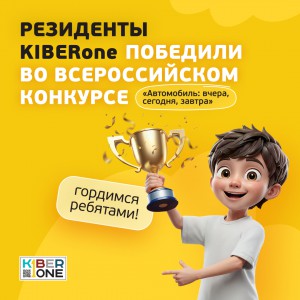 РЕЗИДЕНТЫ KIBERone ПОБЕДИЛИ ВО ВСЕРОССИЙСКОМ КОНКУРСЕ

«Автомобиль: вчера, сегодня, завтра»

гордимся ребятами!

KIBER ONE